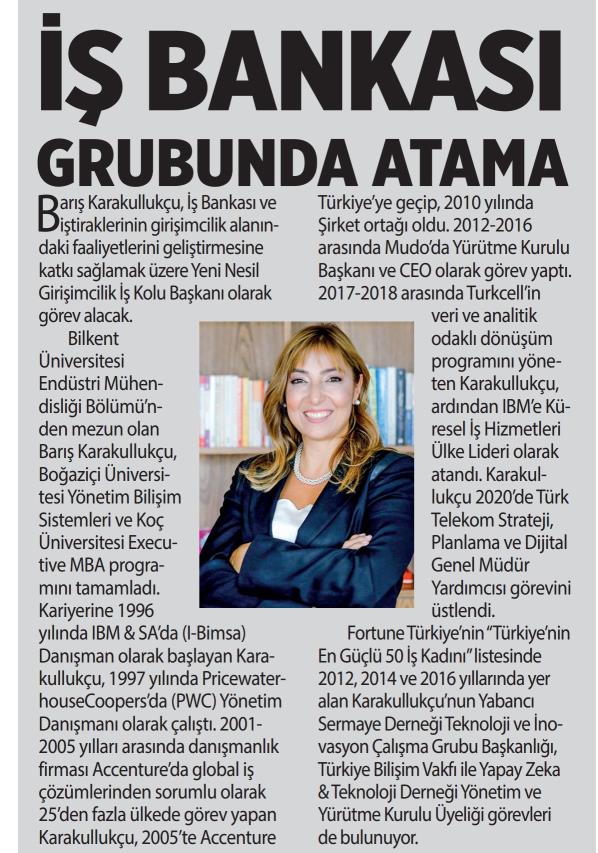 İŞ BANKASI GRUBUNDA ATAMA

Barış Karakullukçu, İş Bankası ve iştiraklerinin girişimcilik alanındaki faaliyetlerini geliştirmesine katkı sağlamak üzere Yeni Nesil Girişimcilik İş Kolu Başkanı olarak görev alacak.

Bilkent Üniversitesi Endüstri Mühendisliği Bölümü'nden mezun olan Barış Karakullukçu, Boğaziçi Üniversitesi Yönetim Bilişim Sistemleri ve Koç Üniversitesi Executive MBA programını tamamladı. Kariyerine 1996 yılında IBM & SA'da (I-Bimsa) Danışman olarak başlayan Karakullukçu, 1997 yılında PricewaterhouseCoopers'da (PWC) Yönetim Danışmanı olarak çalıştı. 2001-2005 yılları arasında danışmanlık firması Accenture'da global iş çözümlerinden sorumlu olarak 25'den fazla ülkede görev yapan Karakullukçu, 2005'te Accenture Türkiye'ye geçip, 2010 yılında Şirket ortağı oldu. 2012-2016 arasında Mudo'da Yürütme Kurulu Başkanı ve CEO olarak görev yaptı. 2017-2018 arasında Turkcell'in veri ve analitik odaklı dönüşüm programını yöneten Karakullukçu, ardından IBM'e Küresel İş Hizmetleri Ülke Lideri olarak atandı. Karakullukçu 2020'de Türk Telekom Strateji, Planlama ve Dijital Genel Müdür Yardımcısı görevini üstlendi.

Fortune Türkiye'nin "Türkiye'nin En Güçlü 50 İş Kadını" listesinde 2012, 2014 ve 2016 yıllarında yer alan Karakullukçu'nun Yabancı Sermaye Derneği Teknoloji ve İnovasyon Çalışma Grubu Başkanlığı, Türkiye Bilişim Vakfı ile Yapay Zeka & Teknoloji Derneği Yönetim ve Yürütme Kurulu Üyeliği görevleri de bulunuyor.